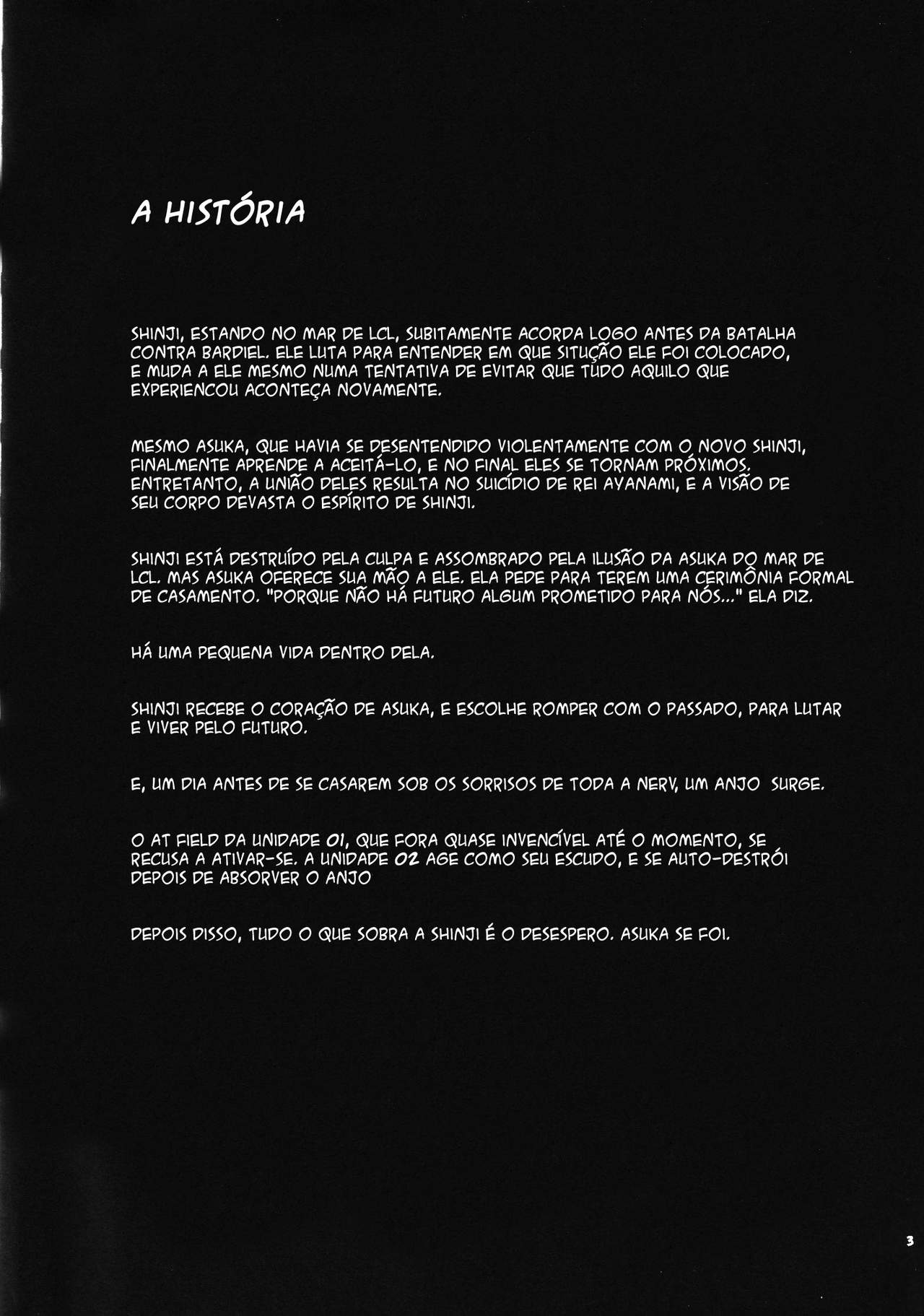 A HISTÓRIA

SHINJI, ESTANDO NO MAR DE LCL, SUBITAMENTE ACORDA LOGO ANTES DA BATALHA CONTRA BARDIEL. ELE LUTA PARA ENTENDER EM QUE SITUÇÃO ELE FOI COLOCADO, E MUDA A ELE MESMO NUMA TENTATIVA DE EVITAR QUE TUDO AQUILO QUE EXPERIENCOU ACONTEÇA NOVAMENTE.

MESMO ASUKA, QUE HAVIA SE DESENTENDIDO VIOLENTAMENTE COM O NOVO SHINJI, FINALMENTE APRENDE A ACEITÁ-LO, E NO FINAL ELES SE TORNAM PRÓXIMOS. ENTRETANTO, A UNIÃO DELES RESULTA NO SUICÍDIO DE REI AYANAMI, E A VISÃO DE SEU CORPO DEVASTA O ESPÍRITO DE SHINJI.

SHINJI ESTÁ DESTRUÍDO PELA CULPA E ASSOMBRADO PELA ILUSÃO DA ASUKA DO MAR DE LCL. MAS ASUKA OFERECE SUA MÃO A ELE. ELA PEDE PARA TEREM UMA CERIMÔNIA FORMAL DE CASAMENTO. "PORQUE NÃO HÁ FUTURO ALGUM PROMETIDO PARA NÓS..." ELA DIZ.

HÁ UMA PEQUENA VIDA DENTRO DELA.

SHINJI RECEBE O CORAÇÃO DE ASUKA, E ESCOLHE ROMPER COM O PASSADO, PARA LUTAR E VIVER PELO FUTURO.

E, UM DIA ANTES DE SE CASAREM SOB OS SORRISOS DE TODA A NERV, UM ANJO SURGE.

O AT FIELD DA UNIDADE 01, QUE FORA QUASE INVENCÍVEL ATÉ O MOMENTO, SE RECUSA A ATIVAR-SE. A UNIDADE 02 AGE COMO SEU ESCUDO, E SE AUTO-DESTRÓI DEPOIS DE ABSORVER O ANJO

DEPOIS DISSO, TUDO O QUE SOBRA A SHINJI É O DESESPERO. ASUKA SE FOI.

3